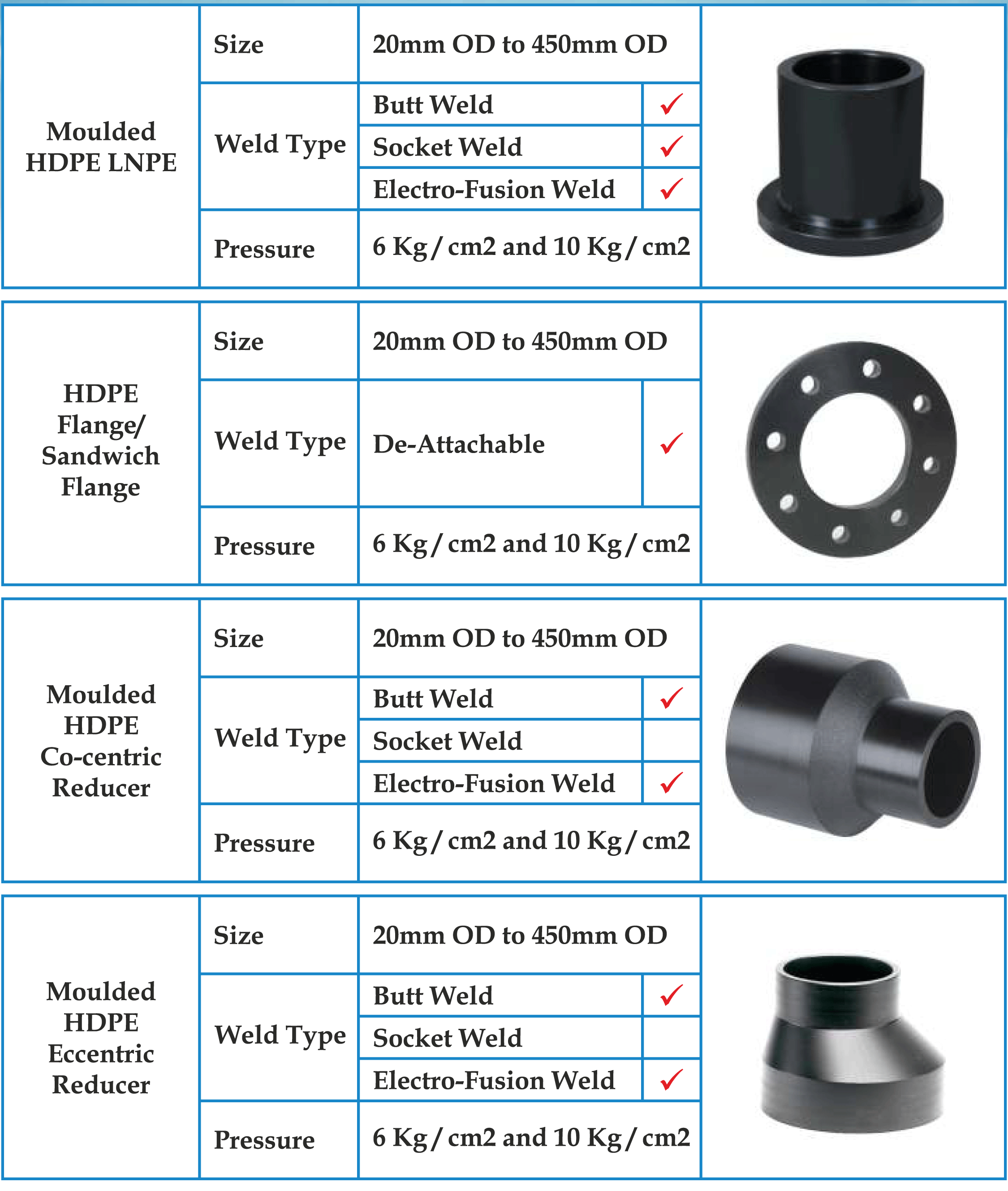 | Moulded HDPE LNPE | Size | 20mm OD to 450mm OD | |
|---|---|---|---|
| | Weld Type | Butt Weld | ✓ |
| | | Socket Weld | ✓ |
| | | Electro-Fusion Weld | ✓ |
| | Pressure | 6 Kg / cm2 and 10 Kg / cm2 | |

| HDPE Flange/ Sandwich Flange | Size | 20mm OD to 450mm OD | |
|---|---|---|---|
| | Weld Type | De-Attachable | ✓ |
| | Pressure | 6 Kg / cm2 and 10 Kg / cm2 | |

| Moulded HDPE Co-centric Reducer | Size | 20mm OD to 450mm OD | |
|---|---|---|---|
| | Weld Type | Butt Weld | ✓ |
| | | Socket Weld | |
| | | Electro-Fusion Weld | ✓ |
| | Pressure | 6 Kg / cm2 and 10 Kg / cm2 | |

| Moulded HDPE Eccentric Reducer | Size | 20mm OD to 450mm OD | |
|---|---|---|---|
| | Weld Type | Butt Weld | ✓ |
| | | Socket Weld | |
| | | Electro-Fusion Weld | ✓ |
| | Pressure | 6 Kg / cm2 and 10 Kg / cm2 | |